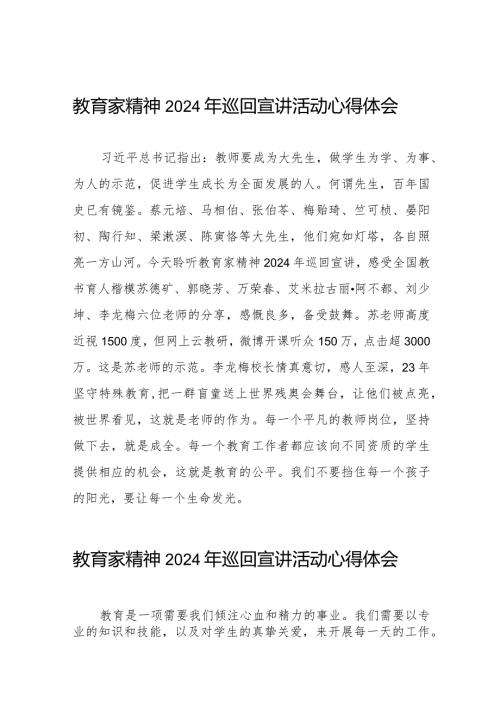 教育家精神 2024 年巡回宣讲活动心得体会

习近平总书记指出：教师要成为大先生，做学生为学、为事、为人的示范，促进学生成长为全面发展的人。何谓先生，百年国史已有镜鉴。蔡元培、马相伯、张伯苓、梅贻琦、竺可桢、晏阳初、陶行知、梁漱溟、陈寅恪等大先生，他们宛如灯塔，各自照亮一方山河。今天聆听教育家精神 2024 年巡回宣讲，感受全国教书育人楷模苏德矿、郭晓芳、万荣春、艾米拉古丽•阿不都、刘少坤、李龙梅六位老师的分享，感慨良多，备受鼓舞。苏老师高度近视 1500 度，但网上云教研，微博开课听众 150 万，点击超 3000 万。这是苏老师的示范。李龙梅校长情真意切，感人至深，23 年坚守特殊教育，把一群盲童送上世界残奥会舞台，让他们被点亮，被世界看见，这就是老师的作为。每一个平凡的教师岗位，坚持做下去，就是成全。每一个教育工作者都应该向不同资质的学生提供相应的机会，这就是教育的公平。我们不要挡住每一个孩子的阳光，要让每一个生命发光。

教育家精神 2024 年巡回宣讲活动心得体会

教育是一项需要我们倾注心血和精力的事业。我们需要以专业的知识和技能，以及对学生的真挚关爱，来开展每一天的工作。